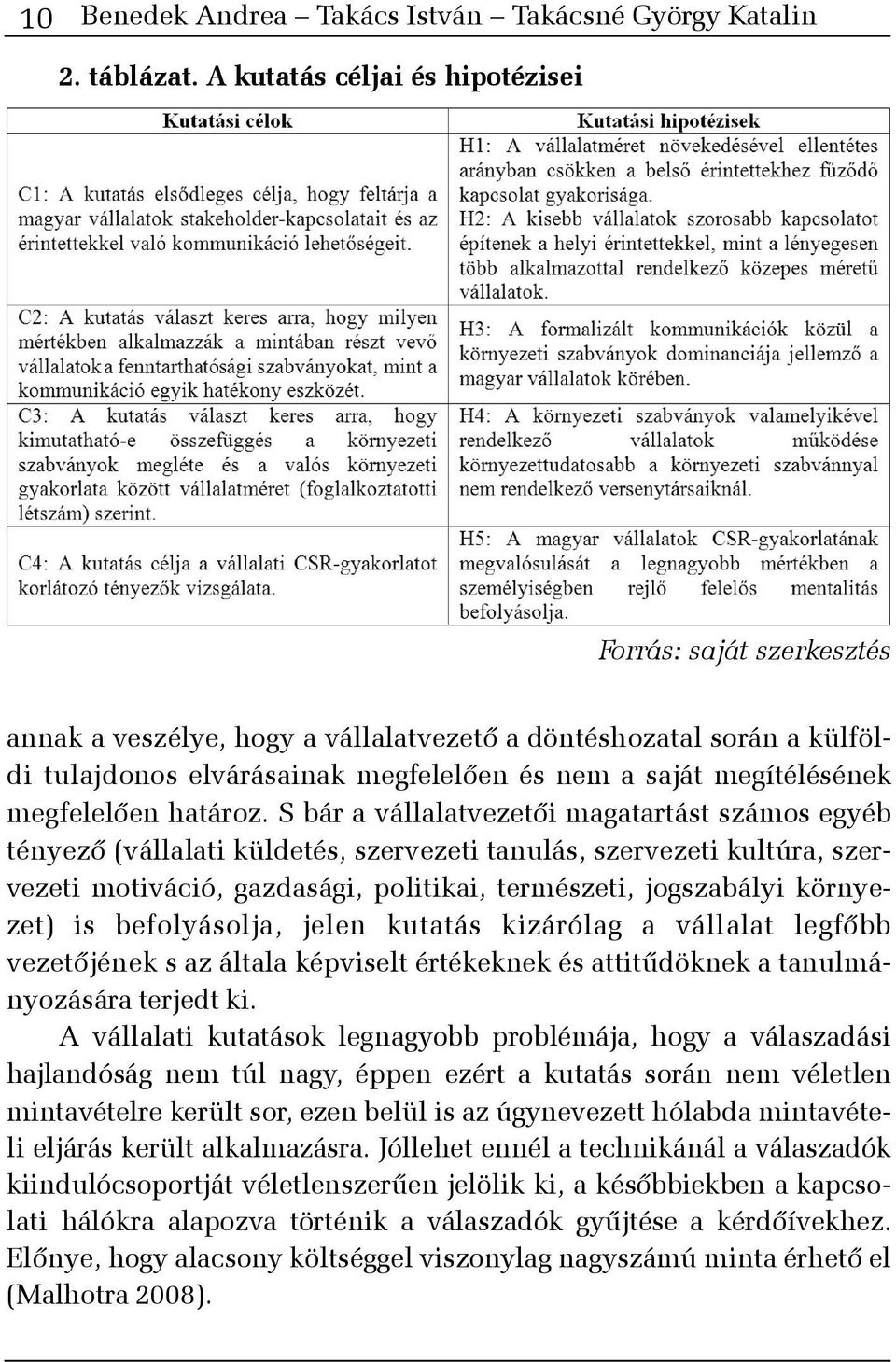 10 Benedek Andrea – Takács István – Takácsné György Katalin

2. táblázat. A kutatás céljai és hipotézisei

| Kutatási célok | Kutatási hipotézisek |
|---|---|
| C1: A kutatás elsődleges célja, hogy feltárja a magyar vállalatok stakeholder-kapcsolatait és az érintettekkel való kommunikáció lehetőségeit. | H1: A vállalatméret növekedésével ellentétes arányban csökken a belső érintettekhez fűződő kapcsolat gyakorisága. H2: A kisebb vállalatok szorosabb kapcsolatot építenek a helyi érintettekkel, mint a lényegesen több alkalmazottal rendelkező közepes méretű vállalatok. |
| C2: A kutatás választ keres arra, hogy milyen mértékben alkalmazzák a mintában részt vevő vállalatok a fenntarthatósági szabványokat, mint a kommunikáció egyik hatékony eszközét. | H3: A formalizált kommunikációk közül a környezeti szabványok dominanciája jellemző a magyar vállalatok körében. |
| C3: A kutatás választ keres arra, hogy kimutatható-e összefüggés a környezeti szabványok megléte és a valós környezeti gyakorlata között vállalatméret (foglalkoztatotti létszám) szerint. | H4: A környezeti szabványok valamelyikével rendelkező vállalatok működése környezettudatosabb a környezeti szabvánnyal nem rendelkező versenytársaiknál. |
| C4: A kutatás célja a vállalati CSR-gyakorlatot korlátozó tényezők vizsgálata. | H5: A magyar vállalatok CSR-gyakorlatának megvalósulását a legnagyobb mértékben a személyiségben rejlő felelős mentalitás befolyásolja. |

Forrás: saját szerkesztés

annak a veszélye, hogy a vállalatvezető a döntéshozatal során a külföldi tulajdonos elvárásainak megfelelően és nem a saját megítélésének megfelelően határoz. S bár a vállalatvezetői magatartást számos egyéb tényező (vállalati küldetés, szervezeti tanulás, szervezeti kultúra, szervezeti motiváció, gazdasági, politikai, természeti, jogszabályi környezet) is befolyásolja, jelen kutatás kizárólag a vállalat legfőbb vezetőjének s az általa képviselt értékeknek és attitűdöknek a tanulmányozására terjedt ki.

A vállalati kutatások legnagyobb problémája, hogy a válaszadási hajlandóság nem túl nagy, éppen ezért a kutatás során nem véletlen mintavételre került sor, ezen belül is az úgynevezett hólabda mintavételi eljárás került alkalmazásra. Jóllehet ennél a technikánál a válaszadók kiindulócsoportját véletlenszerűen jelölik ki, a későbbiekben a kapcsolati hálókra alapozva történik a válaszadók gyűjtése a kérdőívekhez. Előnye, hogy alacsony költséggel viszonylag nagyszámú minta érhető el (Malhotra 2008).